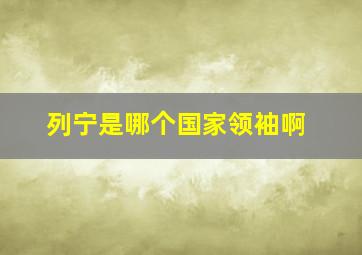 列宁是哪个国家领袖啊